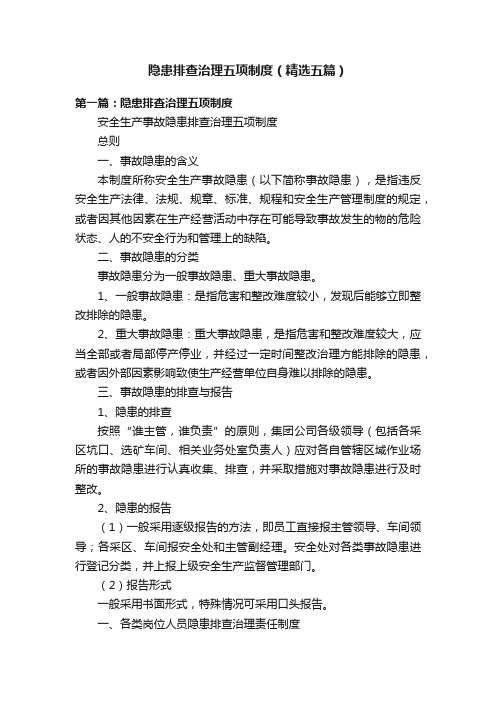 隐患排查治理五项制度（精选五篇）

第一篇：隐患排查治理五项制度

安全生产事故隐患排查治理五项制度

总则

一、事故隐患的含义

本制度所称安全生产事故隐患（以下简称事故隐患），是指违反安全生产法律、法规、规章、标准、规程和安全生产管理制度的规定，或者因其他因素在生产经营活动中存在可能导致事故发生的物的危险状态、人的不安全行为和管理上的缺陷。

二、事故隐患的分类

事故隐患分为一般事故隐患、重大事故隐患。

1、一般事故隐患：是指危害和整改难度较小，发现后能够立即整改排除的隐患。

2、重大事故隐患：重大事故隐患，是指危害和整改难度较大，应当全部或者局部停产停业，并经过一定时间整改治理方能排除的隐患，或者因外部因素影响致使生产经营单位自身难以排除的隐患。

三、事故隐患的排查与报告

1、隐患的排查

按照“谁主管，谁负责”的原则，集团公司各级领导（包括各采区坑口、选矿车间、相关业务处室负责人）应对各自管辖区域作业场所的事故隐患进行认真收集、排查，并采取措施对事故隐患进行及时整改。

2、隐患的报告

（1）一般采用逐级报告的方法，即员工直接报主管领导、车间领导；各采区、车间报安全处和主管副经理。安全处对各类事故隐患进行登记分类，并上报上级安全生产监督管理部门。

（2）报告形式

一般采用书面形式，特殊情况可采用口头报告。

一、各类岗位人员隐患排查治理责任制度